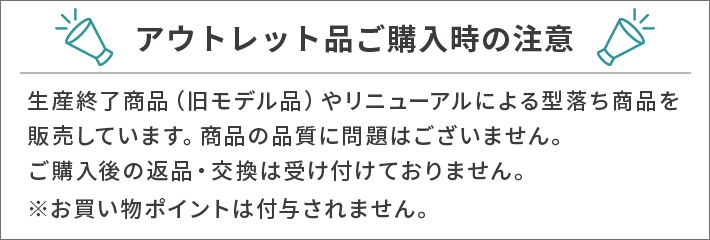 アウトレット品ご購入時の注意

生産終了商品（旧モデル品）やリニューアルによる型落ち商品を販売しています。商品の品質に問題はございません。
ご購入後の返品・交換は受け付けておりません。
※お買い物ポイントは付与されません。